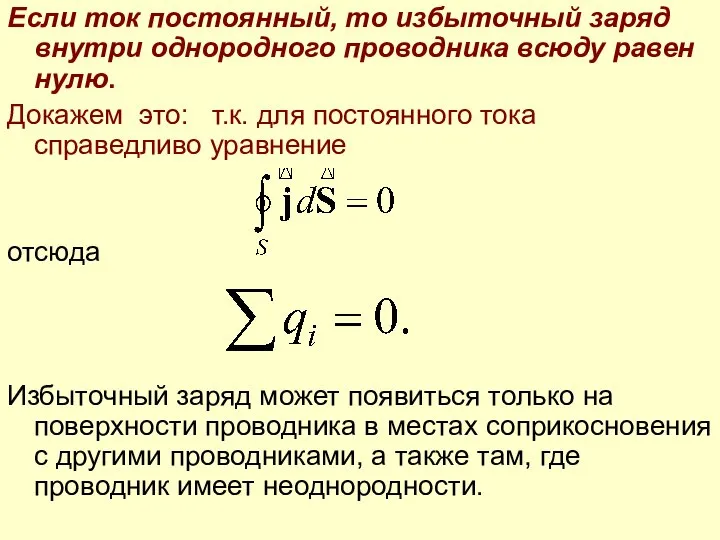 Если ток постоянный, то избыточный заряд внутри однородного проводника всюду равен нулю.

Докажем это: т.к. для постоянного тока справедливо уравнение

$\oint_S \vec{\mathbf{j}} d\vec{\mathbf{S}} = 0$

отсюда

$\sum q_i = 0.$

Избыточный заряд может появиться только на поверхности проводника в местах соприкосновения с другими проводниками, а также там, где проводник имеет неоднородности.